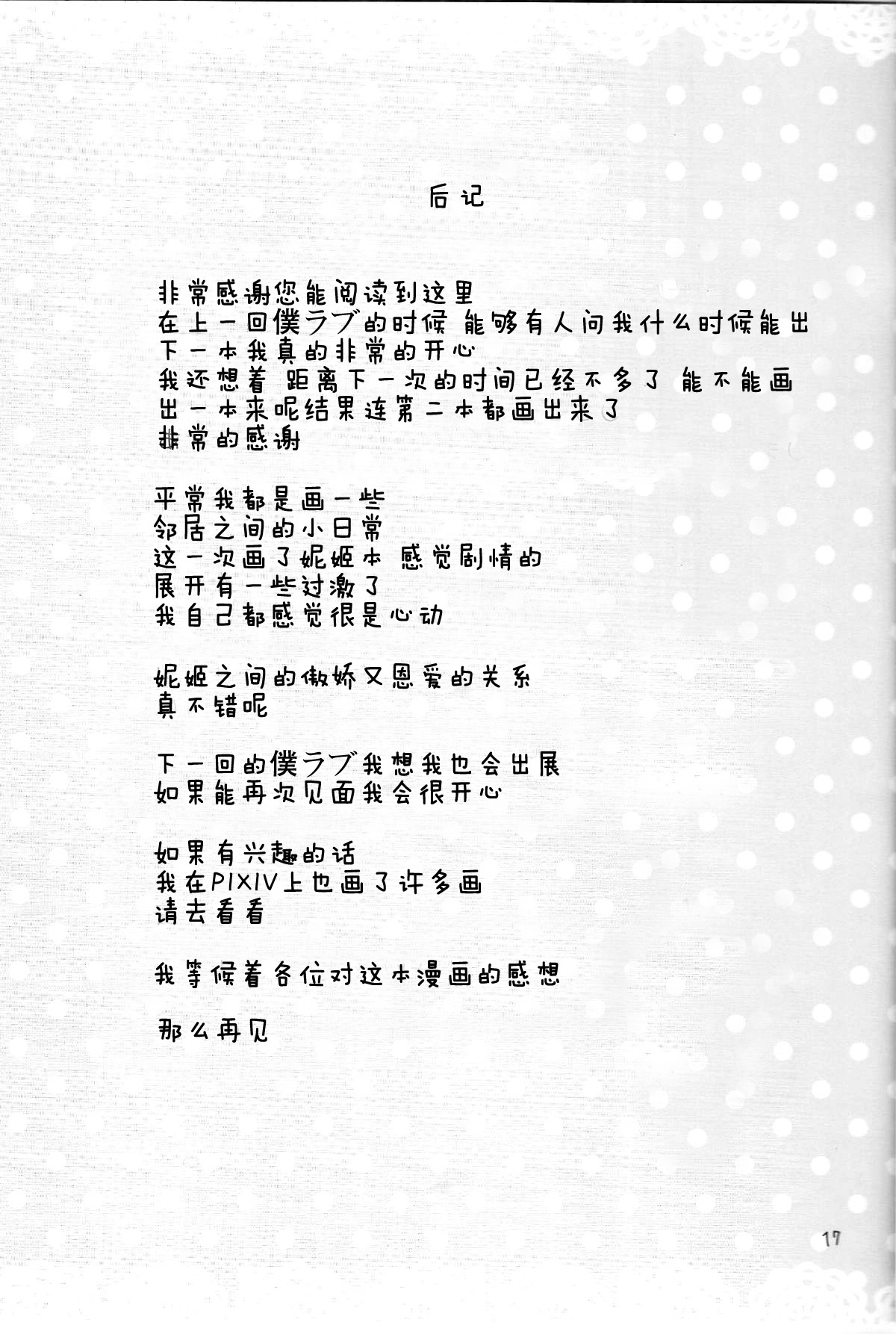 后记

非常感谢您能阅读到这里
在上一回僕ラブ的时候 能够有人问我什么时候能出
下一本我真的非常的开心
我还想着 距离下一次的时间已经不多了 能不能画
出一本来呢结果连第二本都画出来了
非常的感谢

平常我都是画一些
邻居之间的小日常
这一次画了妮姬本 感觉剧情的
展开有一些过激了
我自己都感觉很是心动

妮姬之间的傲娇又恩爱的关系
真不错呢

下一回的僕ラブ我想我也会出展
如果能再次见面我会很开心

如果有兴趣的话
我在PIXIV上也画了许多画
请去看看

我等候着各位对这本漫画的感想

那么再见

17